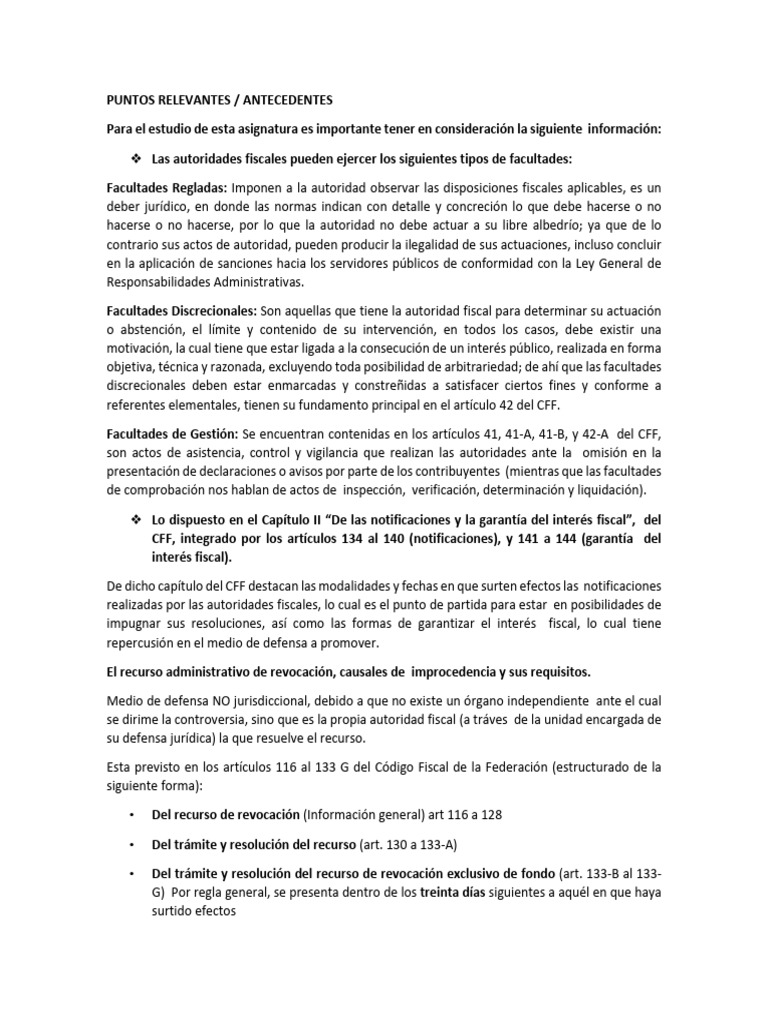 PUNTOS RELEVANTES / ANTECEDENTES

Para el estudio de esta asignatura es importante tener en consideración la siguiente información:

❖ Las autoridades fiscales pueden ejercer los siguientes tipos de facultades:

Facultades Regladas: Imponen a la autoridad observar las disposiciones fiscales aplicables, es un deber jurídico, en donde las normas indican con detalle y concreción lo que debe hacerse o no hacerse o no hacerse, por lo que la autoridad no debe actuar a su libre albedrío; ya que de lo contrario sus actos de autoridad, pueden producir la ilegalidad de sus actuaciones, incluso concluir en la aplicación de sanciones hacia los servidores públicos de conformidad con la Ley General de Responsabilidades Administrativas.

Facultades Discrecionales: Son aquellas que tiene la autoridad fiscal para determinar su actuación o abstención, el límite y contenido de su intervención, en todos los casos, debe existir una motivación, la cual tiene que estar ligada a la consecución de un interés público, realizada en forma objetiva, técnica y razonada, excluyendo toda posibilidad de arbitrariedad; de ahí que las facultades discrecionales deben estar enmarcadas y constreñidas a satisfacer ciertos fines y conforme a referentes elementales, tienen su fundamento principal en el artículo 42 del CFF.

Facultades de Gestión: Se encuentran contenidas en los artículos 41, 41-A, 41-B, y 42-A del CFF, son actos de asistencia, control y vigilancia que realizan las autoridades ante la omisión en la presentación de declaraciones o avisos por parte de los contribuyentes (mientras que las facultades de comprobación nos hablan de actos de inspección, verificación, determinación y liquidación).

❖ Lo dispuesto en el Capítulo II "De las notificaciones y la garantía del interés fiscal", del CFF, integrado por los artículos 134 al 140 (notificaciones), y 141 a 144 (garantía del interés fiscal).

De dicho capítulo del CFF destacan las modalidades y fechas en que surten efectos las notificaciones realizadas por las autoridades fiscales, lo cual es el punto de partida para estar en posibilidades de impugnar sus resoluciones, así como las formas de garantizar el interés fiscal, lo cual tiene repercusión en el medio de defensa a promover.

El recurso administrativo de revocación, causales de improcedencia y sus requisitos.

Medio de defensa NO jurisdiccional, debido a que no existe un órgano independiente ante el cual se dirime la controversia, sino que es la propia autoridad fiscal (a tráves de la unidad encargada de su defensa jurídica) la que resuelve el recurso.

Esta previsto en los artículos 116 al 133 G del Código Fiscal de la Federación (estructurado de la siguiente forma):

• Del recurso de revocación (Información general) art 116 a 128

• Del trámite y resolución del recurso (art. 130 a 133-A)

• Del trámite y resolución del recurso de revocación exclusivo de fondo (art. 133-B al 133-G) Por regla general, se presenta dentro de los treinta días siguientes a aquél en que haya surtido efectos